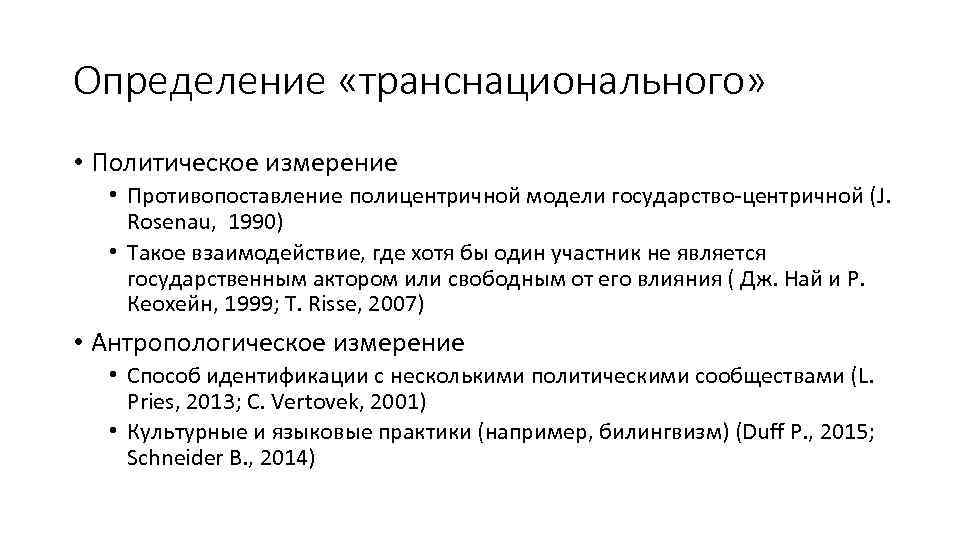 Определение «транснационального»

• Политическое измерение
  • Противопоставление полицентричной модели государство-центричной (J. Rosenau, 1990)
  • Такое взаимодействие, где хотя бы один участник не является государственным актором или свободным от его влияния ( Дж. Най и Р. Кеохейн, 1999; T. Risse, 2007)
• Антропологическое измерение
  • Способ идентификации с несколькими политическими сообществами (L. Pries, 2013; C. Vertovek, 2001)
  • Культурные и языковые практики (например, билингвизм) (Duff P., 2015; Schneider B., 2014)